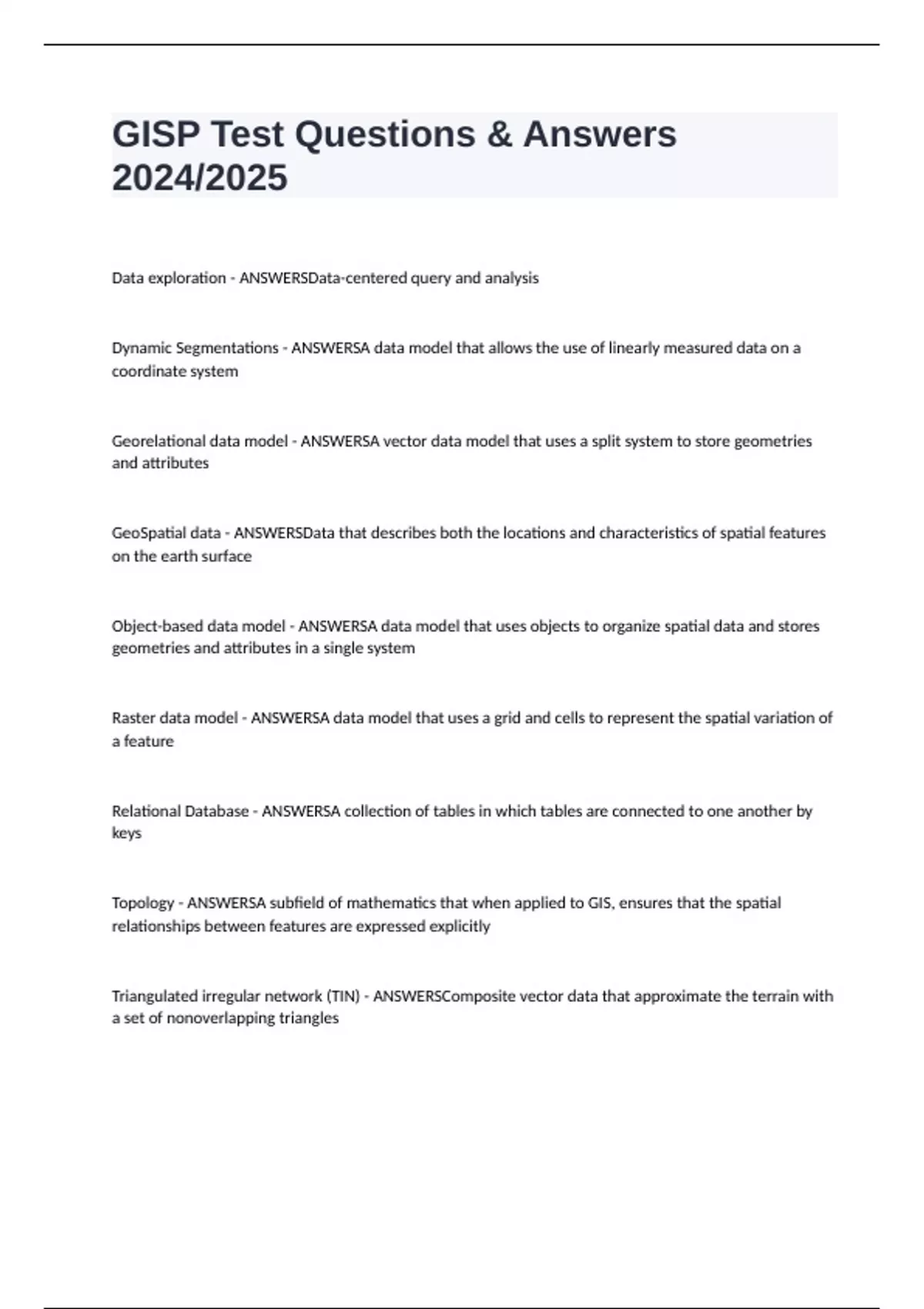 GISP Test Questions & Answers 2024/2025

Data exploration - ANSWERSData-centered query and analysis

Dynamic Segmentations - ANSWERSA data model that allows the use of linearly measured data on a coordinate system

Georelational data model - ANSWERSA vector data model that uses a split system to store geometries and attributes

GeoSpatial data - ANSWERSData that describes both the locations and characteristics of spatial features on the earth surface

Object-based data model - ANSWERSA data model that uses objects to organize spatial data and stores geometries and attributes in a single system

Raster data model - ANSWERSA data model that uses a grid and cells to represent the spatial variation of a feature

Relational Database - ANSWERSA collection of tables in which tables are connected to one another by keys

Topology - ANSWERSA subfield of mathematics that when applied to GIS, ensures that the spatial relationships between features are expressed explicitly

Triangulated irregular network (TIN) - ANSWERSComposite vector data that approximate the terrain with a set of nonoverlapping triangles